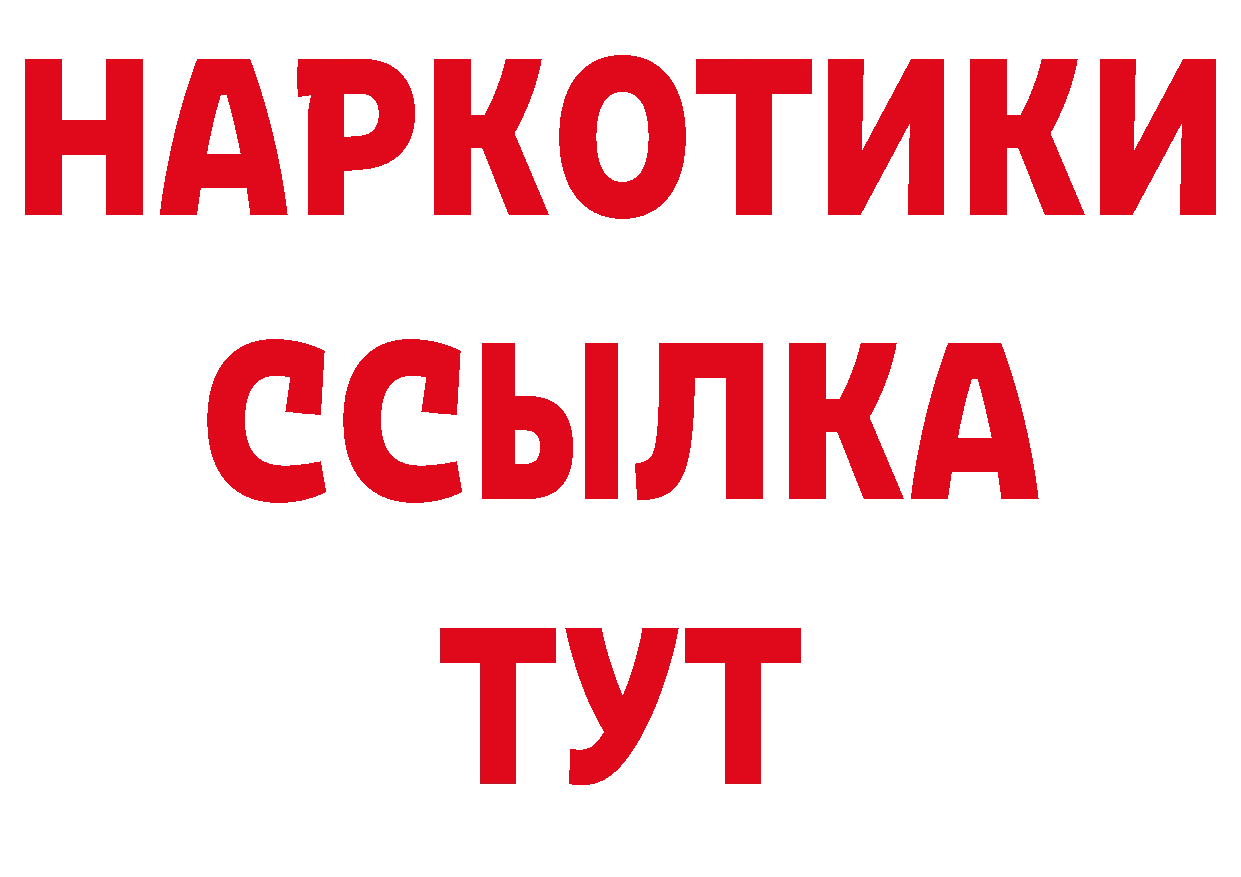 НАРКОТИКИ
ССЫЛКА
ТУТ